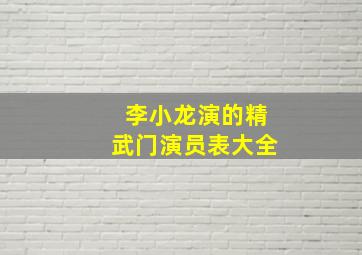 李小龙演的精武门演员表大全